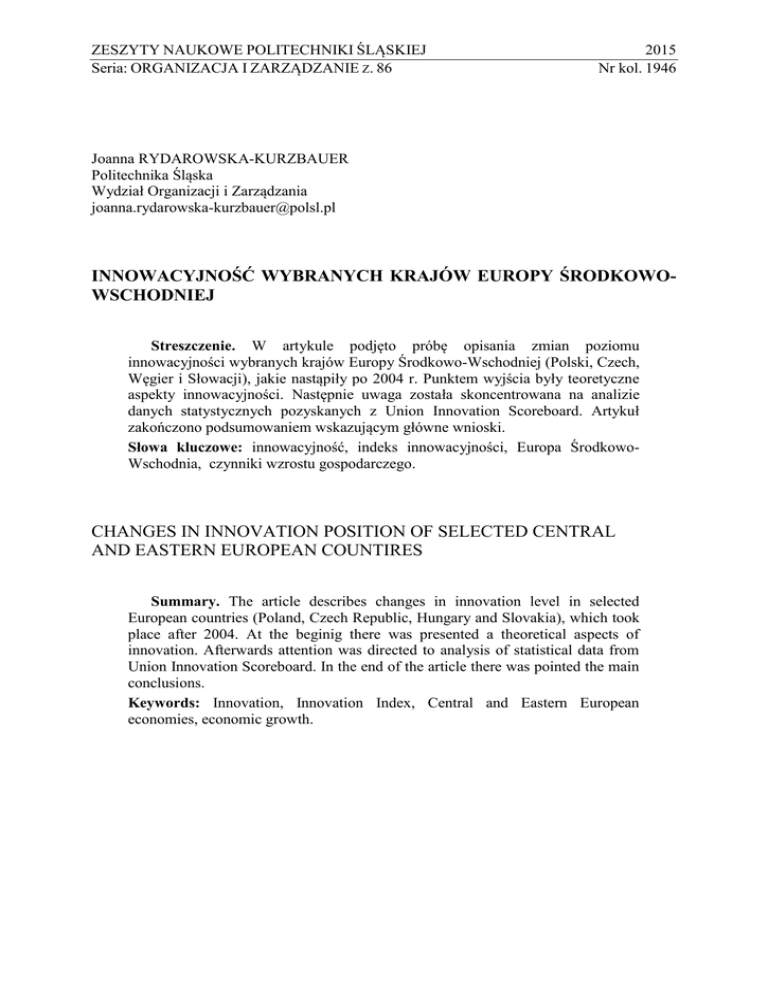 ZESZYTY NAUKOWE POLITECHNIKI ŚLĄSKIEJ 2015
Seria: ORGANIZACJA I ZARZĄDZANIE z. 86 Nr kol. 1946

Joanna RYDAROWSKA-KURZBAUER
Politechnika Śląska
Wydział Organizacji i Zarządzania
joanna.rydarowska-kurzbauer@polsl.pl

INNOWACYJNOŚĆ WYBRANYCH KRAJÓW EUROPY ŚRODKOWO-WSCHODNIEJ

Streszczenie. W artykule podjęto próbę opisania zmian poziomu innowacyjności wybranych krajów Europy Środkowo-Wschodniej (Polski, Czech, Węgier i Słowacji), jakie nastąpiły po 2004 r. Punktem wyjścia były teoretyczne aspekty innowacyjności. Następnie uwaga została skoncentrowana na analizie danych statystycznych pozyskanych z Union Innovation Scoreboard. Artykuł zakończono podsumowaniem wskazującym główne wnioski.

Słowa kluczowe: innowacyjność, indeks innowacyjności, Europa Środkowo-Wschodnia, czynniki wzrostu gospodarczego.

CHANGES IN INNOVATION POSITION OF SELECTED CENTRAL AND EASTERN EUROPEAN COUNTIRES

Summary. The article describes changes in innovation level in selected European countries (Poland, Czech Republic, Hungary and Slovakia), which took place after 2004. At the beginig there was presented a theoretical aspects of innovation. Afterwards attention was directed to analysis of statistical data from Union Innovation Scoreboard. In the end of the article there was pointed the main conclusions.

Keywords: Innovation, Innovation Index, Central and Eastern European economies, economic growth.